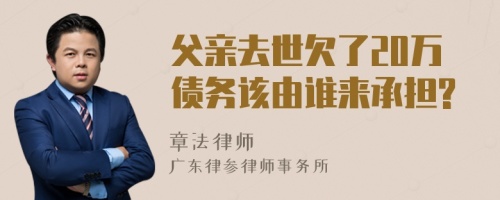 父亲去世欠了20万债务该由谁来承担?

章法律师

广东律参律师事务所